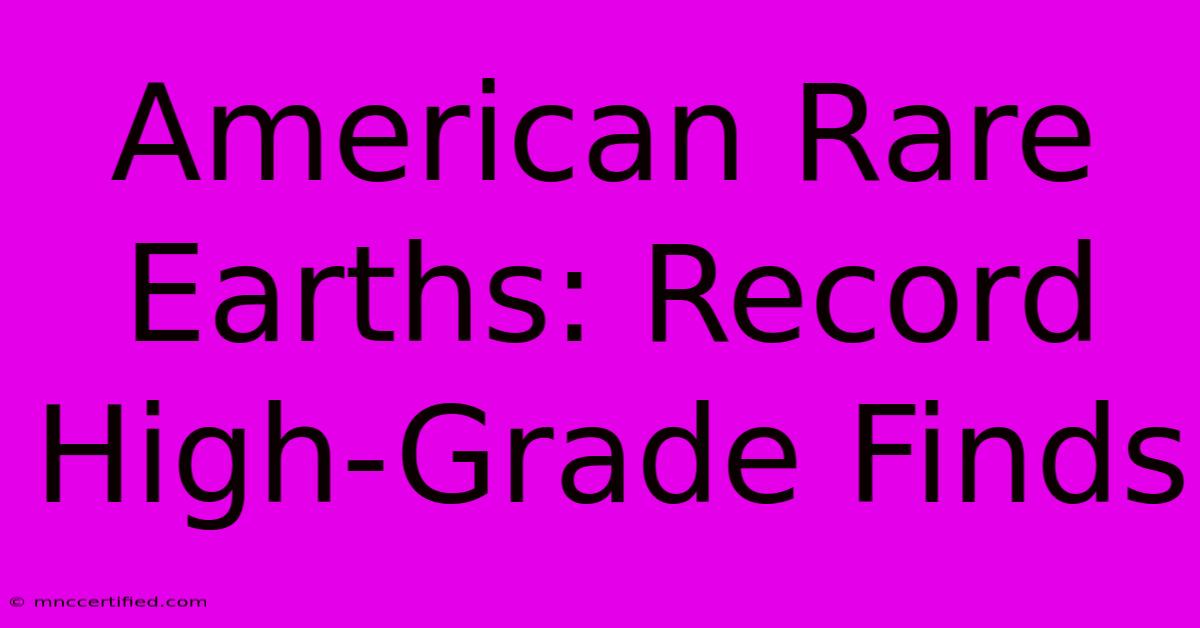 American Rare Earths: Record High-Grade Finds

© mnccertified.com